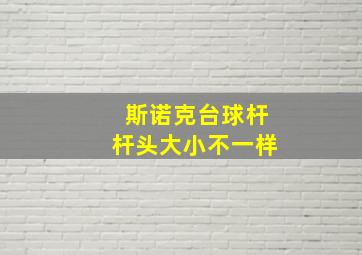 斯诺克台球杆
杆头大小不一样